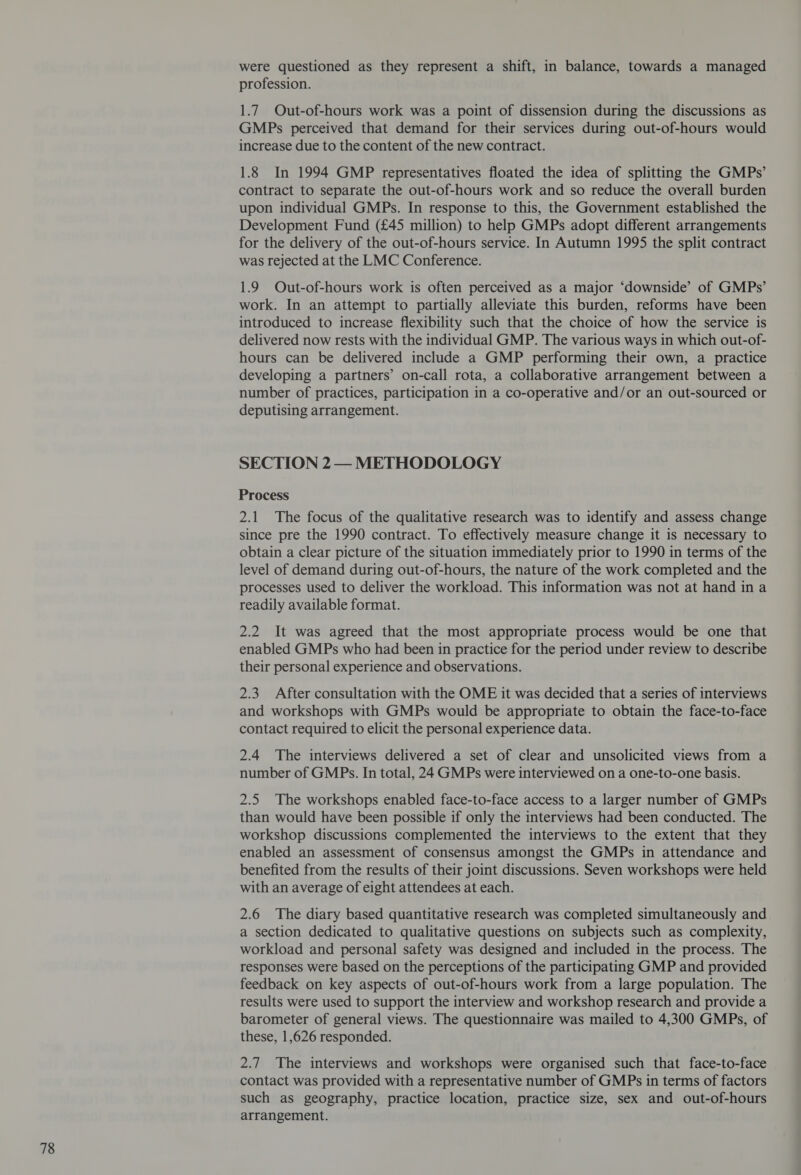 were questioned as they represent a shift, in balance, towards a managed profession.

1.7 Out-of-hours work was a point of dissension during the discussions as GMPs perceived that demand for their services during out-of-hours would increase due to the content of the new contract.

1.8 In 1994 GMP representatives floated the idea of splitting the GMPs' contract to separate the out-of-hours work and so reduce the overall burden upon individual GMPs. In response to this, the Government established the Development Fund (£45 million) to help GMPs adopt different arrangements for the delivery of the out-of-hours service. In Autumn 1995 the split contract was rejected at the LMC Conference.

1.9 Out-of-hours work is often perceived as a major 'downside' of GMPs' work. In an attempt to partially alleviate this burden, reforms have been introduced to increase flexibility such that the choice of how the service is delivered now rests with the individual GMP. The various ways in which out-of-hours can be delivered include a GMP performing their own, a practice developing a partners' on-call rota, a collaborative arrangement between a number of practices, participation in a co-operative and/or an out-sourced or deputising arrangement.

SECTION 2 — METHODOLOGY

Process

2.1 The focus of the qualitative research was to identify and assess change since pre the 1990 contract. To effectively measure change it is necessary to obtain a clear picture of the situation immediately prior to 1990 in terms of the level of demand during out-of-hours, the nature of the work completed and the processes used to deliver the workload. This information was not at hand in a readily available format.

2.2 It was agreed that the most appropriate process would be one that enabled GMPs who had been in practice for the period under review to describe their personal experience and observations.

2.3 After consultation with the OME it was decided that a series of interviews and workshops with GMPs would be appropriate to obtain the face-to-face contact required to elicit the personal experience data.

2.4 The interviews delivered a set of clear and unsolicited views from a number of GMPs. In total, 24 GMPs were interviewed on a one-to-one basis.

2.5 The workshops enabled face-to-face access to a larger number of GMPs than would have been possible if only the interviews had been conducted. The workshop discussions complemented the interviews to the extent that they enabled an assessment of consensus amongst the GMPs in attendance and benefited from the results of their joint discussions. Seven workshops were held with an average of eight attendees at each.

2.6 The diary based quantitative research was completed simultaneously and a section dedicated to qualitative questions on subjects such as complexity, workload and personal safety was designed and included in the process. The responses were based on the perceptions of the participating GMP and provided feedback on key aspects of out-of-hours work from a large population. The results were used to support the interview and workshop research and provide a barometer of general views. The questionnaire was mailed to 4,300 GMPs, of these, 1,626 responded.

2.7 The interviews and workshops were organised such that face-to-face contact was provided with a representative number of GMPs in terms of factors such as geography, practice location, practice size, sex and out-of-hours arrangement.

78